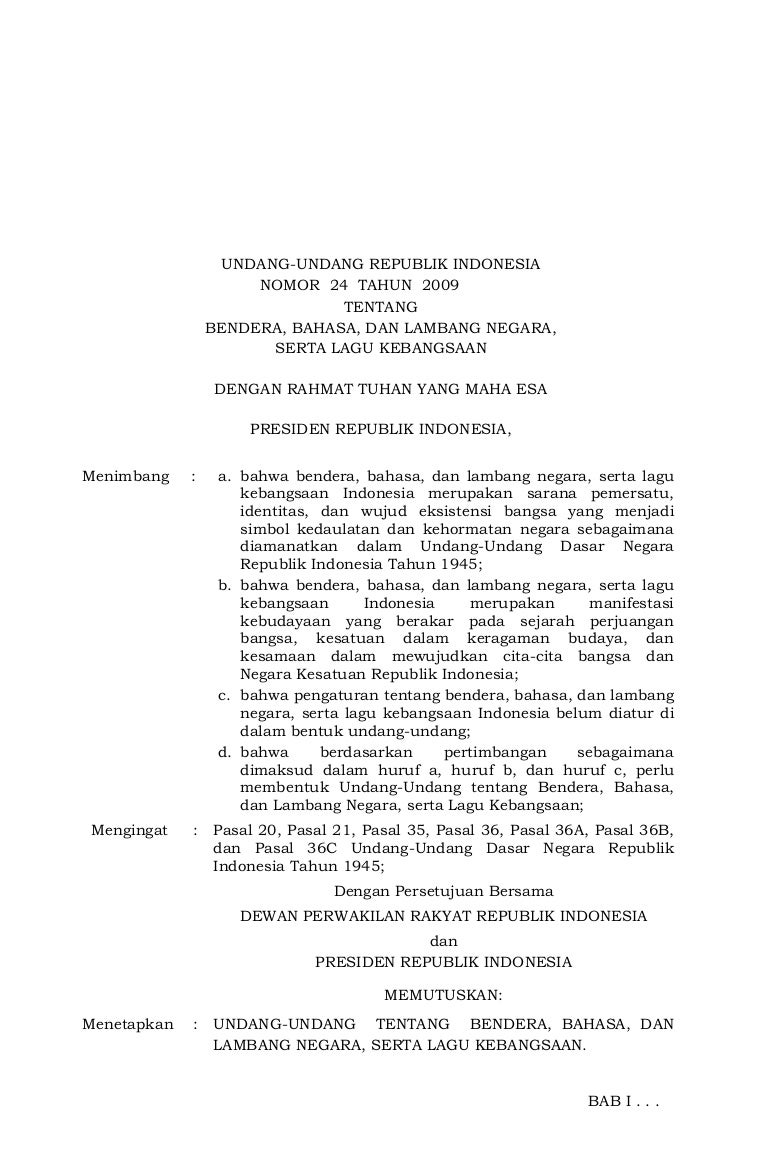 UNDANG-UNDANG REPUBLIK INDONESIA
NOMOR 24 TAHUN 2009
TENTANG
BENDERA, BAHASA, DAN LAMBANG NEGARA,
SERTA LAGU KEBANGSAAN

DENGAN RAHMAT TUHAN YANG MAHA ESA

PRESIDEN REPUBLIK INDONESIA,

Menimbang : a. bahwa bendera, bahasa, dan lambang negara, serta lagu kebangsaan Indonesia merupakan sarana pemersatu, identitas, dan wujud eksistensi bangsa yang menjadi simbol kedaulatan dan kehormatan negara sebagaimana diamanatkan dalam Undang-Undang Dasar Negara Republik Indonesia Tahun 1945;
b. bahwa bendera, bahasa, dan lambang negara, serta lagu kebangsaan Indonesia merupakan manifestasi kebudayaan yang berakar pada sejarah perjuangan bangsa, kesatuan dalam keragaman budaya, dan kesamaan dalam mewujudkan cita-cita bangsa dan Negara Kesatuan Republik Indonesia;
c. bahwa pengaturan tentang bendera, bahasa, dan lambang negara, serta lagu kebangsaan Indonesia belum diatur di dalam bentuk undang-undang;
d. bahwa berdasarkan pertimbangan sebagaimana dimaksud dalam huruf a, huruf b, dan huruf c, perlu membentuk Undang-Undang tentang Bendera, Bahasa, dan Lambang Negara, serta Lagu Kebangsaan;

Mengingat : Pasal 20, Pasal 21, Pasal 35, Pasal 36, Pasal 36A, Pasal 36B, dan Pasal 36C Undang-Undang Dasar Negara Republik Indonesia Tahun 1945;

Dengan Persetujuan Bersama
DEWAN PERWAKILAN RAKYAT REPUBLIK INDONESIA
dan
PRESIDEN REPUBLIK INDONESIA

MEMUTUSKAN:

Menetapkan : UNDANG-UNDANG TENTANG BENDERA, BAHASA, DAN LAMBANG NEGARA, SERTA LAGU KEBANGSAAN.

BAB I . . .